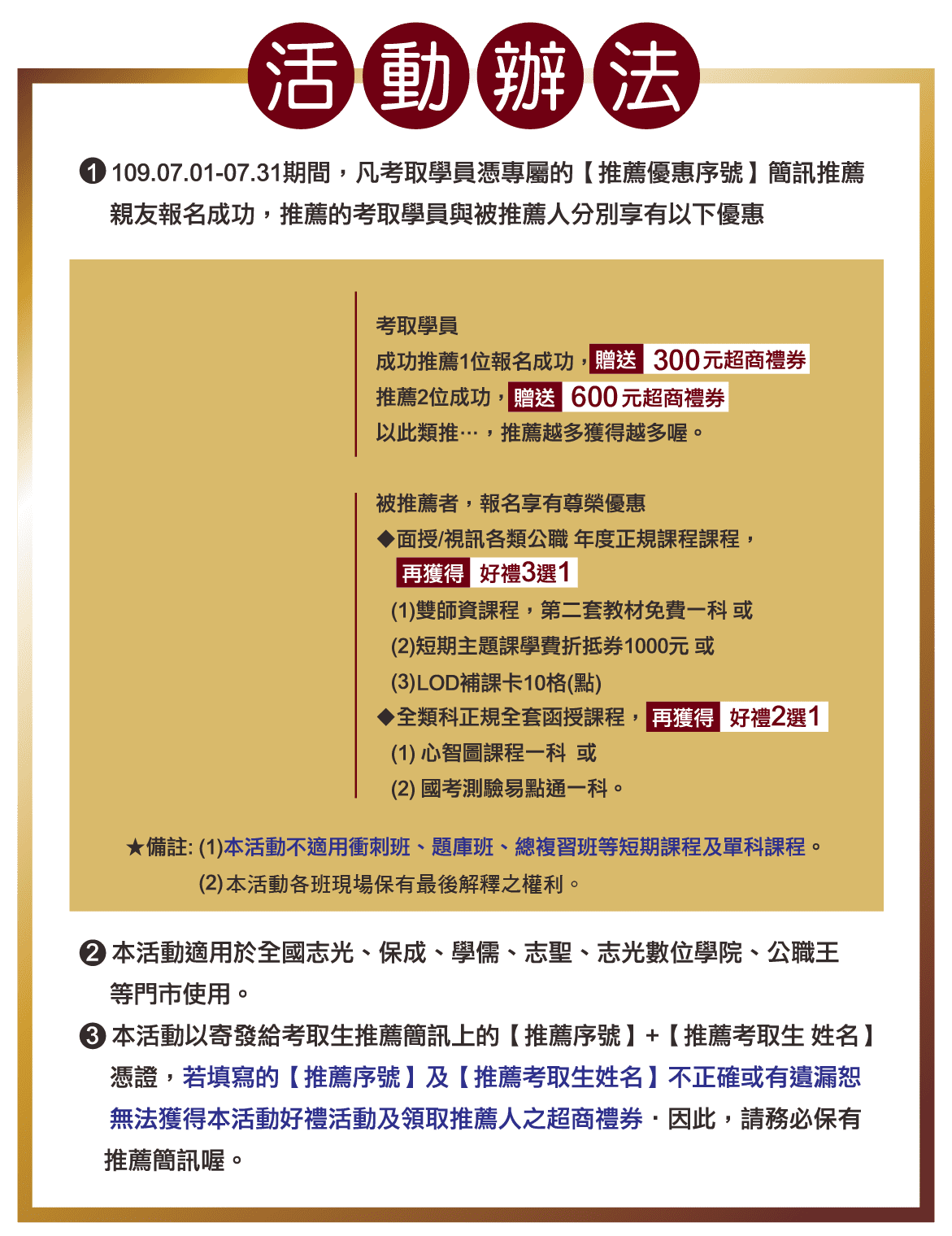 活動辦法

❶ 109.07.01-07.31期間，凡考取學員憑專屬的【推薦優惠序號】簡訊推薦親友報名成功，推薦的考取學員與被推薦人分別享有以下優惠

考取學員
成功推薦1位報名成功，贈送 300元超商禮券
推薦2位成功，贈送 600元超商禮券
以此類推…，推薦越多獲得越多喔。

被推薦者，報名享有尊榮優惠
◆面授/視訊各類公職 年度正規課程課程，
再獲得 好禮3選1
(1)雙師資課程，第二套教材免費一科 或
(2)短期主題課學費折抵券1000元 或
(3)LOD補課卡10格(點)
◆全類科正規全套函授課程，再獲得 好禮2選1
(1) 心智圖課程一科 或
(2) 國考測驗易點通一科。

★備註: (1)本活動不適用衝刺班、題庫班、總複習班等短期課程及單科課程。
(2)本活動各班現場保有最後解釋之權利。

❷ 本活動適用於全國志光、保成、學儒、志聖、志光數位學院、公職王等門市使用。

❸ 本活動以寄發給考取生推薦簡訊上的【推薦序號】+【推薦考取生 姓名】憑證，若填寫的【推薦序號】及【推薦考取生姓名】不正確或有遺漏恕無法獲得本活動好禮活動及領取推薦人之超商禮券．因此，請務必保有推薦簡訊喔。